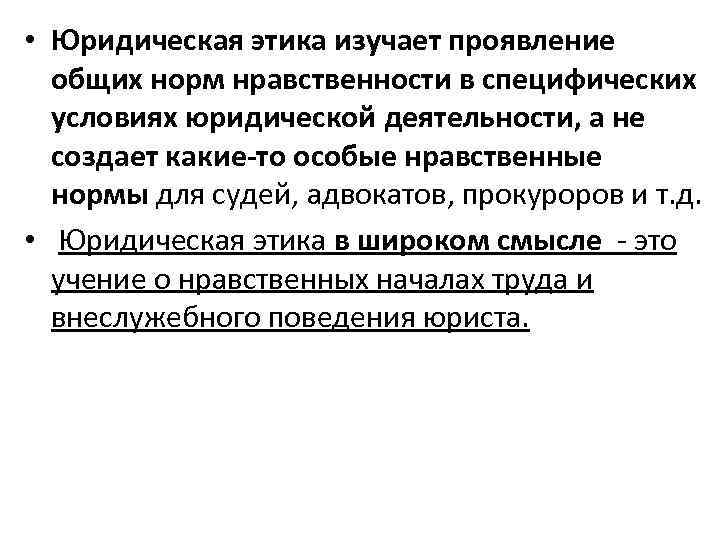 • Юридическая этика изучает проявление общих норм нравственности в специфических условиях юридической деятельности, а не создает какие-то особые нравственные нормы для судей, адвокатов, прокуроров и т.д.

• Юридическая этика в широком смысле - это учение о нравственных началах труда и внеслужебного поведения юриста.